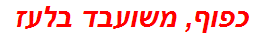 כפוף, משועבד בלעז